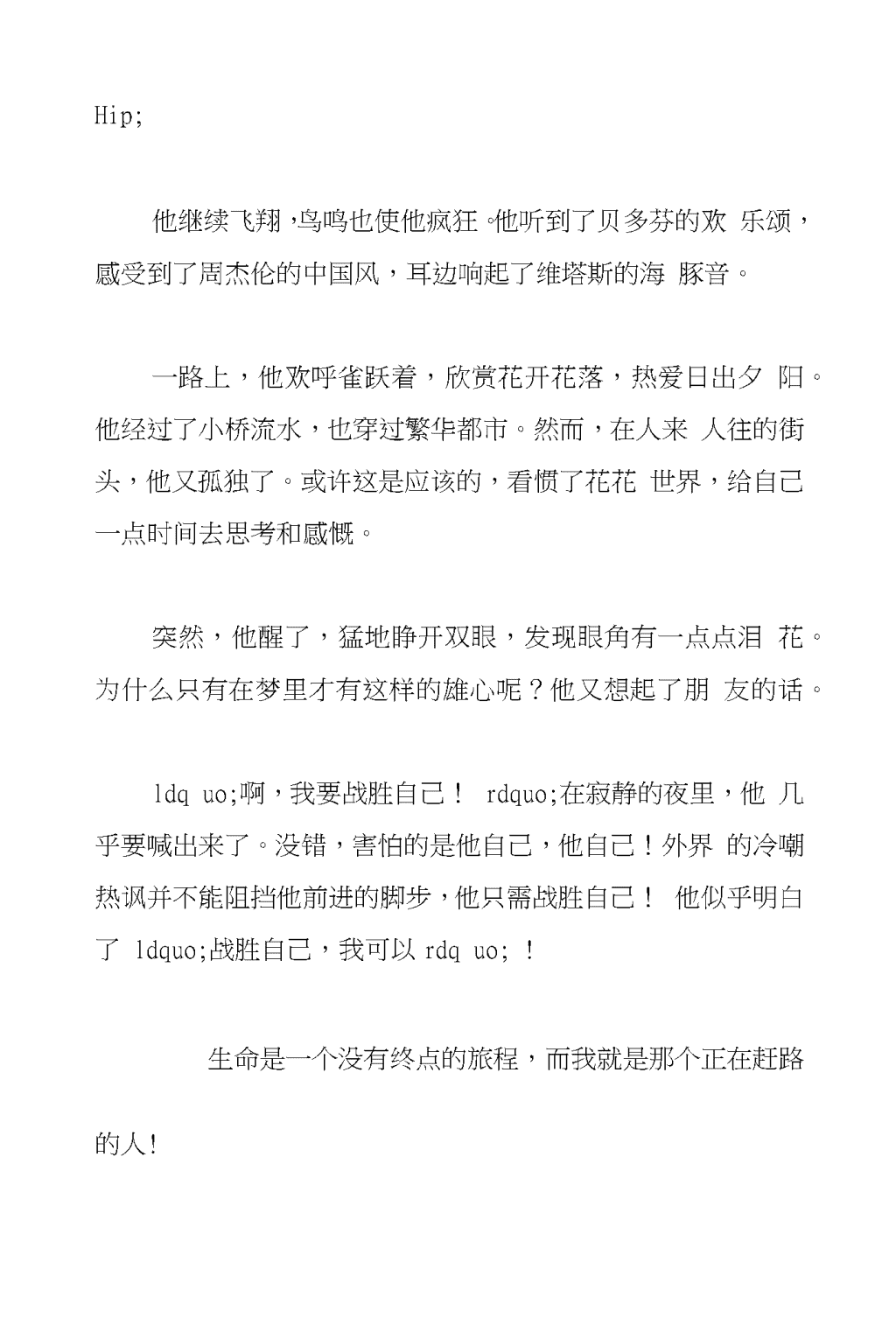 Hip;

他继续飞翔，鸟鸣也使他疯狂。他听到了贝多芬的欢 乐颂，感受到了周杰伦的中国风，耳边响起了维塔斯的海 豚音。

一路上，他欢呼雀跃着，欣赏花开花落，热爱日出夕 阳。他经过了小桥流水，也穿过繁华都市。然而，在人来 人往的街头，他又孤独了。或许这是应该的，看惯了花花 世界，给自己一点时间去思考和感慨。

突然，他醒了，猛地睁开双眼，发现眼角有一点点泪 花。为什么只有在梦里才有这样的雄心呢？他又想起了朋 友的话。

ldq uo;啊，我要战胜自己！ rdquo;在寂静的夜里，他 几乎要喊出来了。没错，害怕的是他自己，他自己！外界 的冷嘲热讽并不能阻挡他前进的脚步，他只需战胜自己！ 他似乎明白了 ldquo;战胜自己，我可以 rdq uo; ！

生命是一个没有终点的旅程，而我就是那个正在赶路

的人!